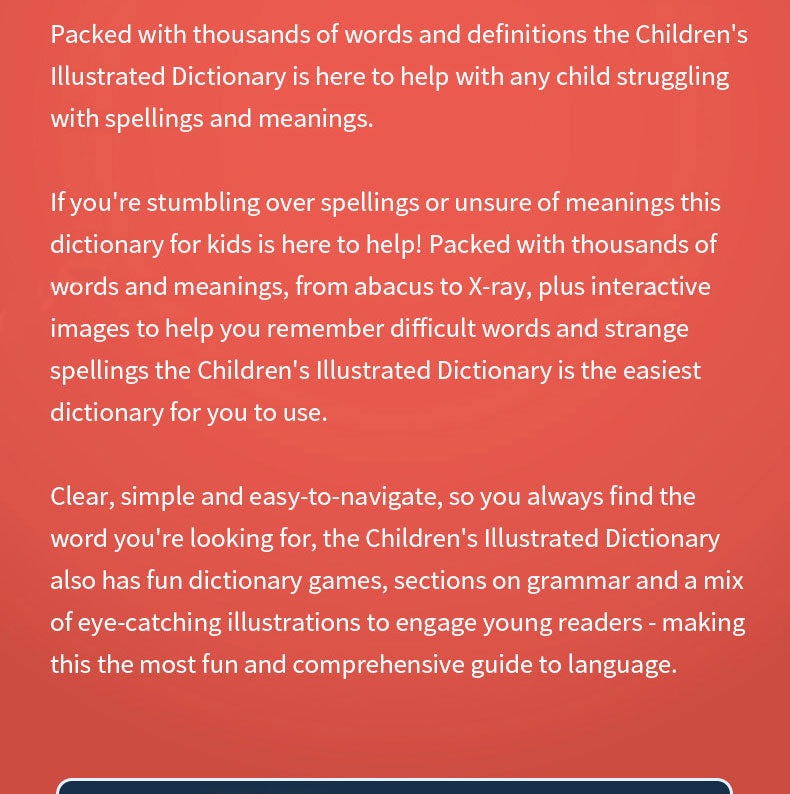 Packed with thousands of words and definitions the Children's Illustrated Dictionary is here to help with any child struggling with spellings and meanings.

If you're stumbling over spellings or unsure of meanings this dictionary for kids is here to help! Packed with thousands of words and meanings, from abacus to X-ray, plus interactive images to help you remember difficult words and strange spellings the Children's Illustrated Dictionary is the easiest dictionary for you to use.

Clear, simple and easy-to-navigate, so you always find the word you're looking for, the Children's Illustrated Dictionary also has fun dictionary games, sections on grammar and a mix of eye-catching illustrations to engage young readers - making this the most fun and comprehensive guide to language.